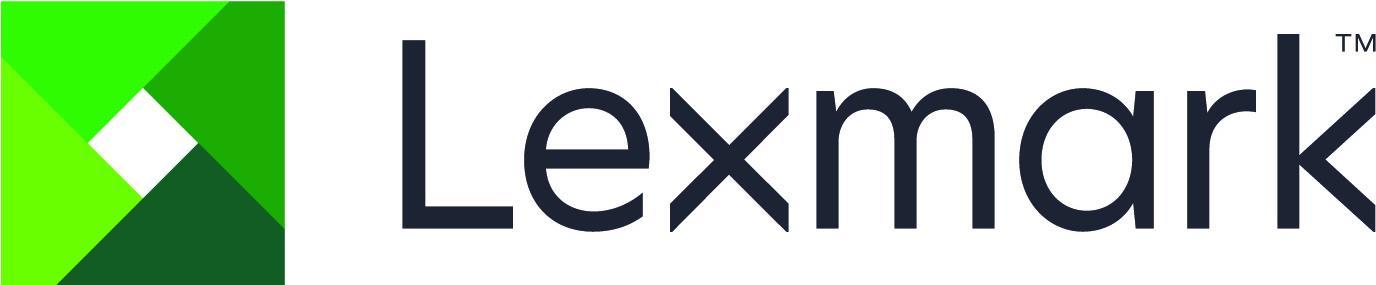 Lexmark™